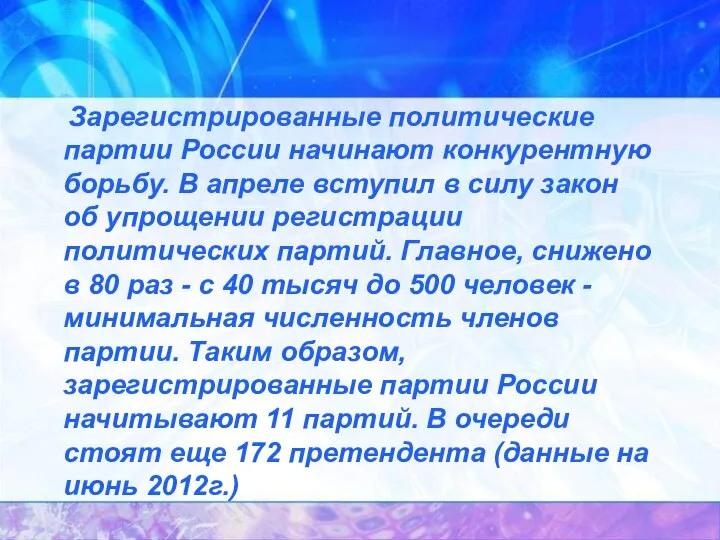 Зарегистрированные политические партии России начинают конкурентную борьбу. В апреле вступил в силу закон об упрощении регистрации политических партий. Главное, снижено в 80 раз - с 40 тысяч до 500 человек - минимальная численность членов партии. Таким образом, зарегистрированные партии России начитывают 11 партий. В очереди стоят еще 172 претендента (данные на июнь 2012г.)